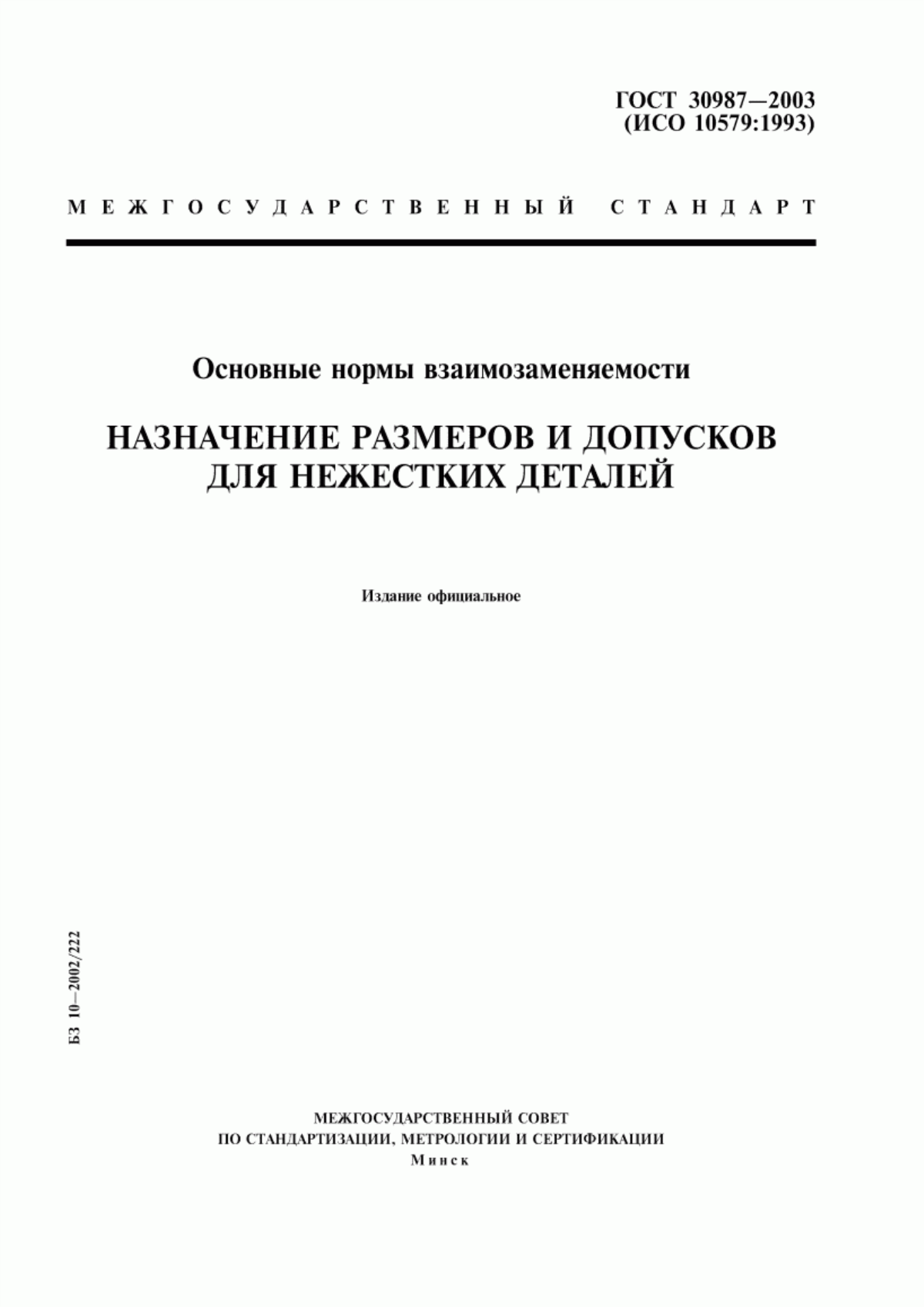 ГОСТ 30987—2003
(ИСО 10579:1993)

МЕЖГОСУДАРСТВЕННЫЙ СТАНДАРТ

Основные нормы взаимозаменяемости

НАЗНАЧЕНИЕ РАЗМЕРОВ И ДОПУСКОВ
ДЛЯ НЕЖЕСТКИХ ДЕТАЛЕЙ

Издание официальное

БЗ 10—2002/222

МЕЖГОСУДАРСТВЕННЫЙ СОВЕТ
ПО СТАНДАРТИЗАЦИИ, МЕТРОЛОГИИ И СЕРТИФИКАЦИИ
Минск